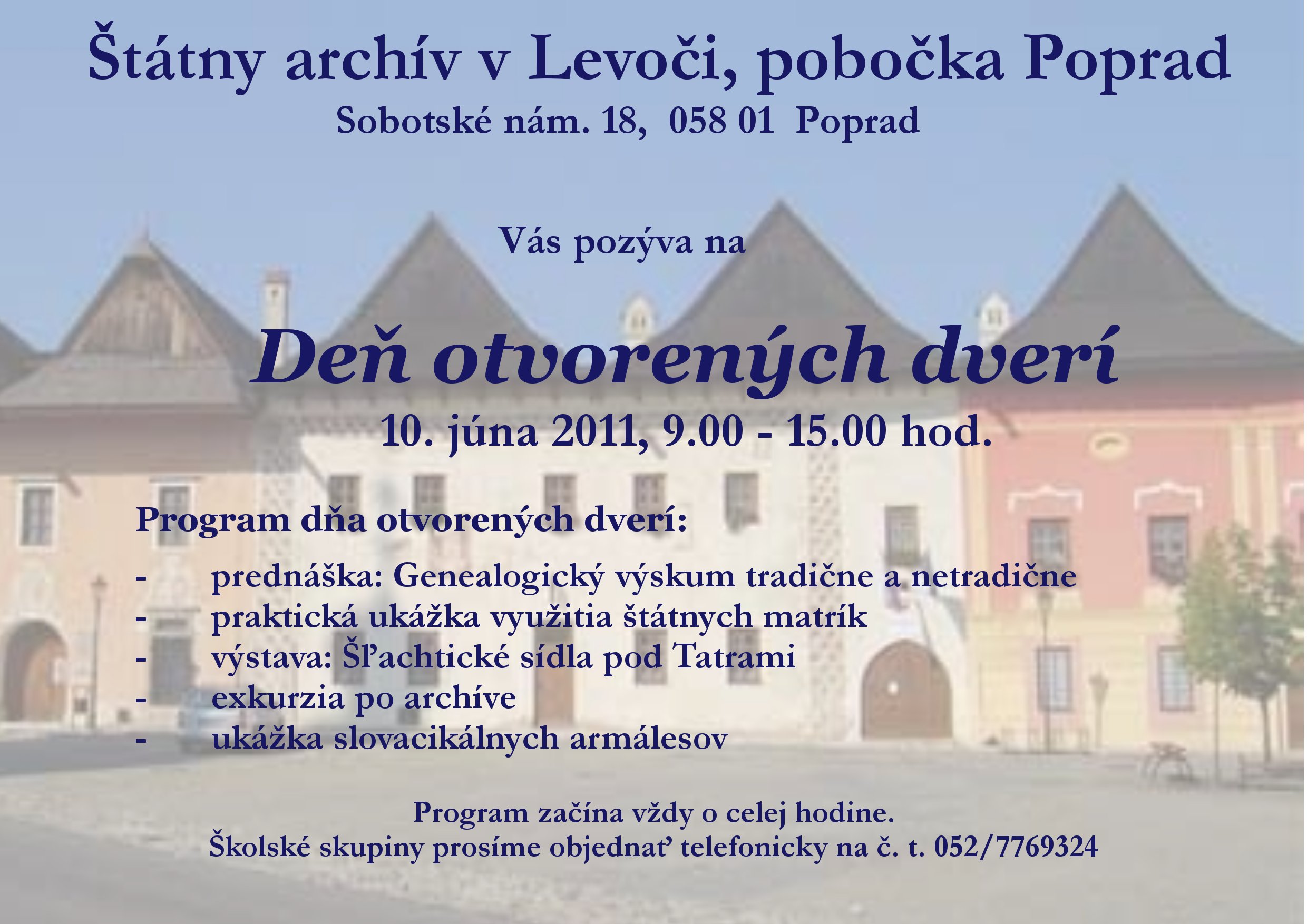 Štátny archív v Levoči, pobočka Poprad
Sobotské nám. 18, 058 01 Poprad

Vás pozýva na

Deň otvorených dverí
10. júna 2011, 9.00 - 15.00 hod.

Program dňa otvorených dverí:

- prednáška: Genealogický výskum tradične a netradične
- praktická ukážka využitia štátnych matrík
- výstava: Šľachtické sídla pod Tatrami
- exkurzia po archíve
- ukážka slovacikálnych armálesov

Program začína vždy o celej hodine.
Školské skupiny prosíme objednať telefonicky na č. t. 052/7769324